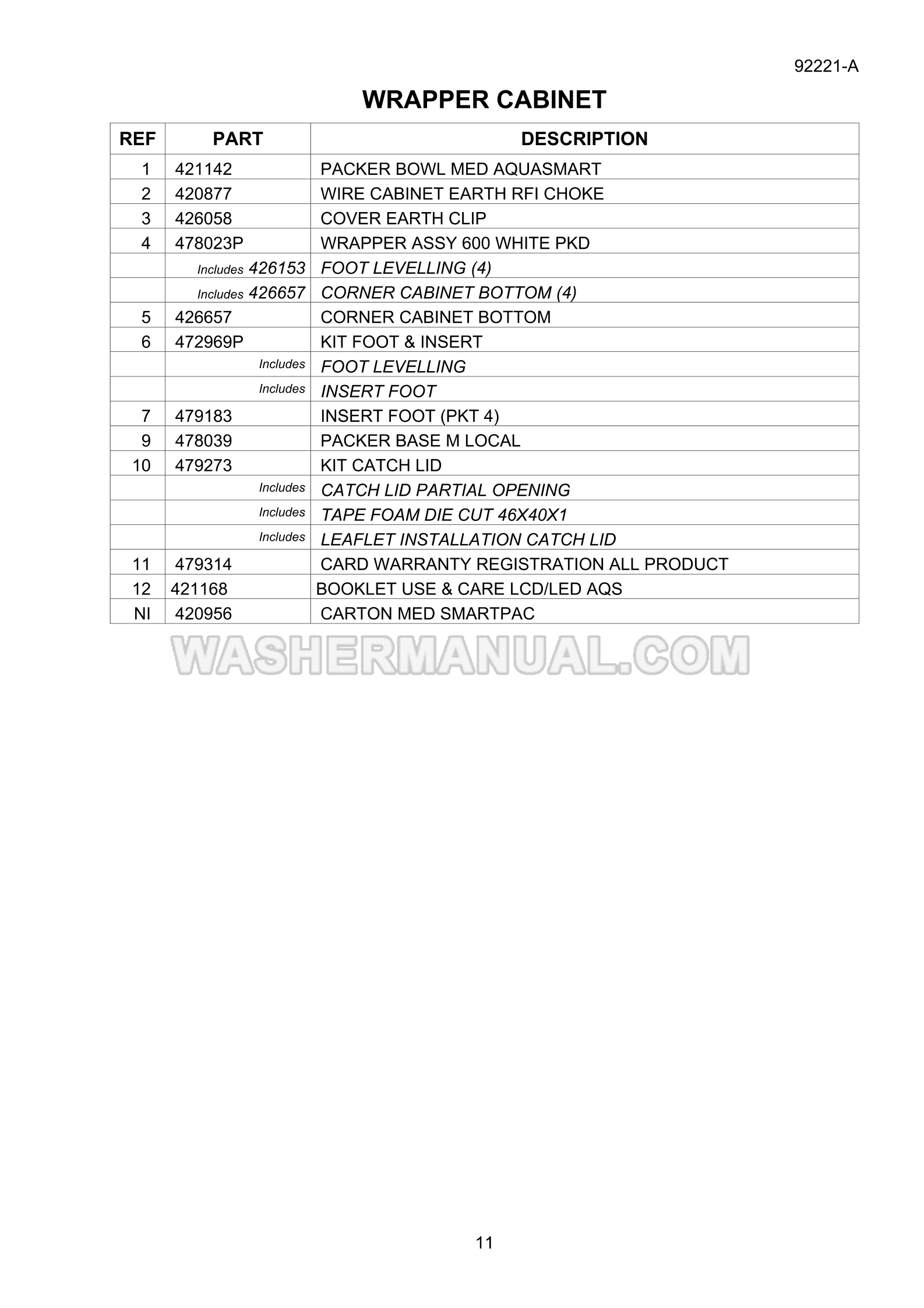 92221-A

WRAPPER CABINET

| REF | PART | DESCRIPTION |
|---|---|---|
| 1 | 421142 | PACKER BOWL MED AQUASMART |
| 2 | 420877 | WIRE CABINET EARTH RFI CHOKE |
| 3 | 426058 | COVER EARTH CLIP |
| 4 | 478023P | WRAPPER ASSY 600 WHITE PKD |
| | Includes 426153 | FOOT LEVELLING (4) |
| | Includes 426657 | CORNER CABINET BOTTOM (4) |
| 5 | 426657 | CORNER CABINET BOTTOM |
| 6 | 472969P | KIT FOOT & INSERT |
| | Includes | FOOT LEVELLING |
| | Includes | INSERT FOOT |
| 7 | 479183 | INSERT FOOT (PKT 4) |
| 9 | 478039 | PACKER BASE M LOCAL |
| 10 | 479273 | KIT CATCH LID |
| | Includes | CATCH LID PARTIAL OPENING |
| | Includes | TAPE FOAM DIE CUT 46X40X1 |
| | Includes | LEAFLET INSTALLATION CATCH LID |
| 11 | 479314 | CARD WARRANTY REGISTRATION ALL PRODUCT |
| 12 | 421168 | BOOKLET USE & CARE LCD/LED AQS |
| NI | 420956 | CARTON MED SMARTPAC |

WASHERMANUAL.COM

11